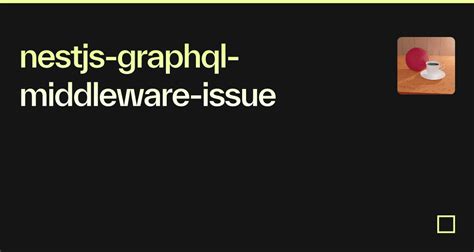 nestjs-graphql-middleware-issue